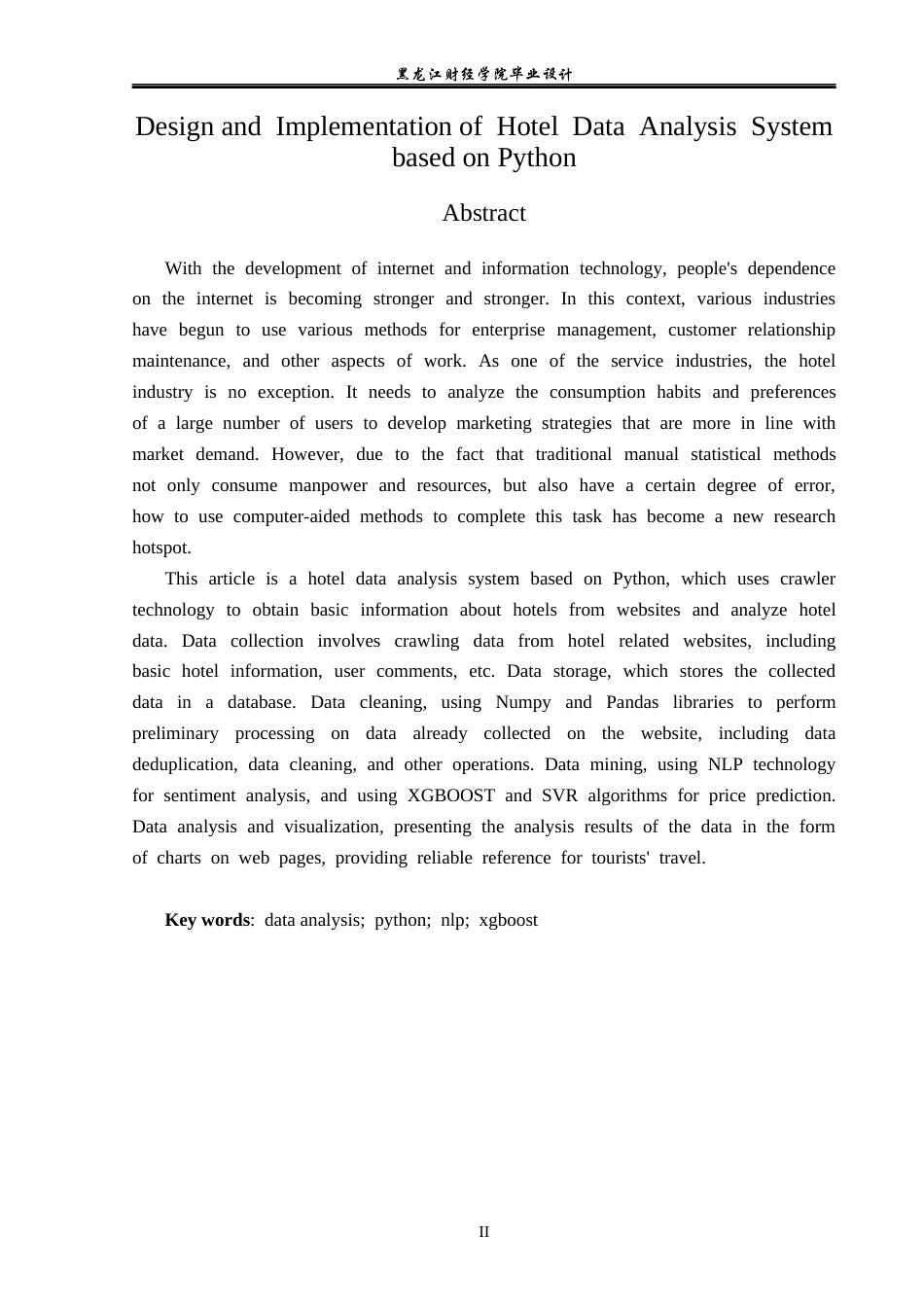 黑龙江财经学院毕业设计

Design and Implementation of Hotel Data Analysis System based on Python

Abstract

With the development of internet and information technology, people's dependence on the internet is becoming stronger and stronger. In this context, various industries have begun to use various methods for enterprise management, customer relationship maintenance, and other aspects of work. As one of the service industries, the hotel industry is no exception. It needs to analyze the consumption habits and preferences of a large number of users to develop marketing strategies that are more in line with market demand. However, due to the fact that traditional manual statistical methods not only consume manpower and resources, but also have a certain degree of error, how to use computer-aided methods to complete this task has become a new research hotspot.

This article is a hotel data analysis system based on Python, which uses crawler technology to obtain basic information about hotels from websites and analyze hotel data. Data collection involves crawling data from hotel related websites, including basic hotel information, user comments, etc. Data storage, which stores the collected data in a database. Data cleaning, using Numpy and Pandas libraries to perform preliminary processing on data already collected on the website, including data deduplication, data cleaning, and other operations. Data mining, using NLP technology for sentiment analysis, and using XGBOOST and SVR algorithms for price prediction. Data analysis and visualization, presenting the analysis results of the data in the form of charts on web pages, providing reliable reference for tourists' travel.

Key words: data analysis; python; nlp; xgboost

II